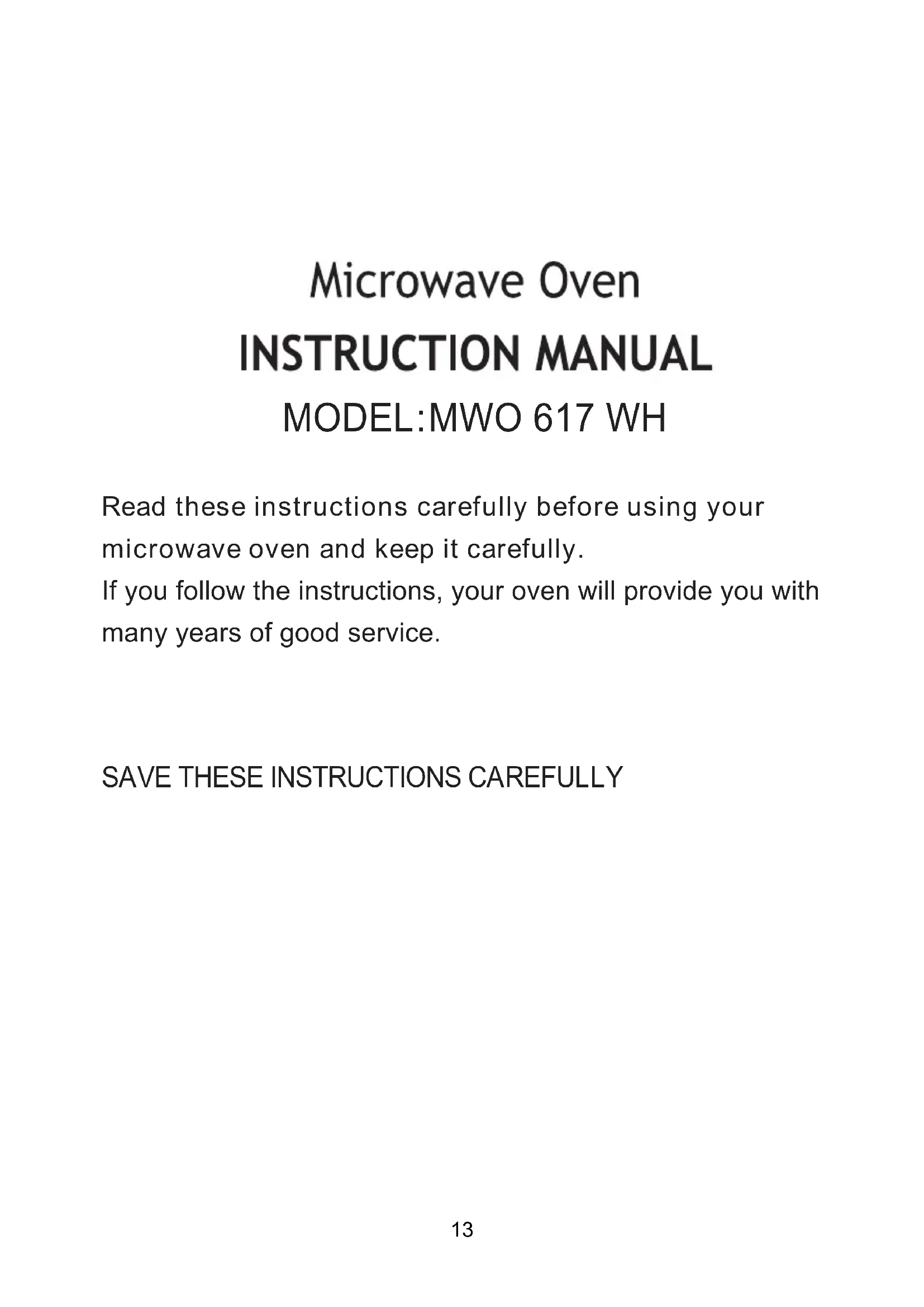 Microwave Oven
INSTRUCTION MANUAL
MODEL:MWO 617 WH

Read these instructions carefully before using your microwave oven and keep it carefully.
If you follow the instructions, your oven will provide you with many years of good service.

SAVE THESE INSTRUCTIONS CAREFULLY

13